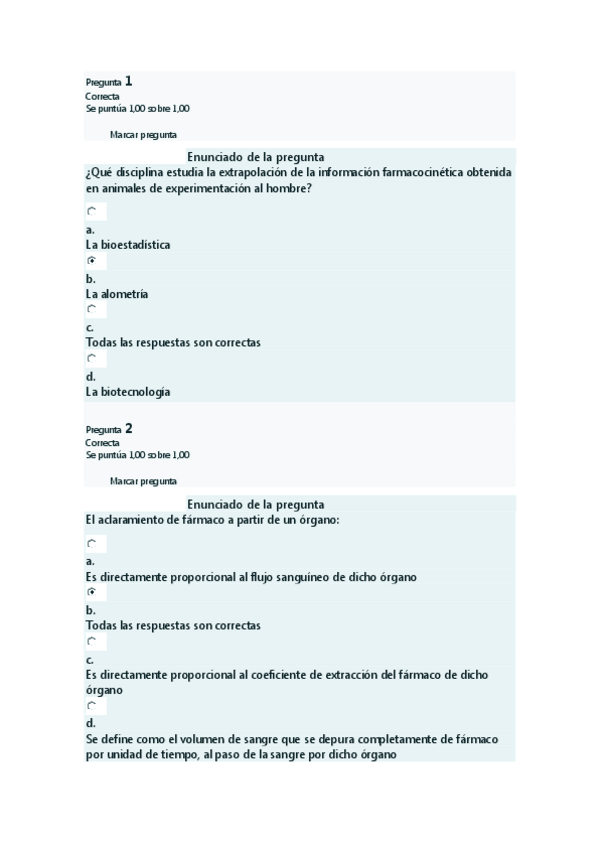 Pregunta 1
Correcta
Se puntúa 1,00 sobre 1,00

Marcar pregunta

Enunciado de la pregunta
¿Qué disciplina estudia la extrapolación de la información farmacocinética obtenida en animales de experimentación al hombre?

a.
La bioestadística

b.
La alometría

c.
Todas las respuestas son correctas

d.
La biotecnología

Pregunta 2
Correcta
Se puntúa 1,00 sobre 1,00

Marcar pregunta

Enunciado de la pregunta
El aclaramiento de fármaco a partir de un órgano:

a.
Es directamente proporcional al flujo sanguíneo de dicho órgano

b.
Todas las respuestas son correctas

c.
Es directamente proporcional al coeficiente de extracción del fármaco de dicho órgano

d.
Se define como el volumen de sangre que se depura completamente de fármaco por unidad de tiempo, al paso de la sangre por dicho órgano